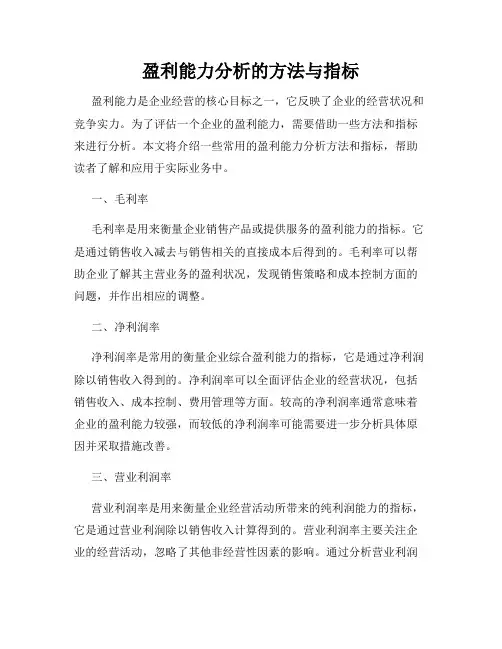 盈利能力分析的方法与指标

盈利能力是企业经营的核心目标之一，它反映了企业的经营状况和竞争实力。为了评估一个企业的盈利能力，需要借助一些方法和指标来进行分析。本文将介绍一些常用的盈利能力分析方法和指标，帮助读者了解和应用于实际业务中。

一、毛利率

毛利率是用来衡量企业销售产品或提供服务的盈利能力的指标。它是通过销售收入减去与销售相关的直接成本后得到的。毛利率可以帮助企业了解其主营业务的盈利状况，发现销售策略和成本控制方面的问题，并作出相应的调整。

二、净利润率

净利润率是常用的衡量企业综合盈利能力的指标，它是通过净利润除以销售收入得到的。净利润率可以全面评估企业的经营状况，包括销售收入、成本控制、费用管理等方面。较高的净利润率通常意味着企业的盈利能力较强，而较低的净利润率可能需要进一步分析具体原因并采取措施改善。

三、营业利润率

营业利润率是用来衡量企业经营活动所带来的纯利润能力的指标，它是通过营业利润除以销售收入计算得到的。营业利润率主要关注企业的经营活动，忽略了其他非经营性因素的影响。通过分析营业利润